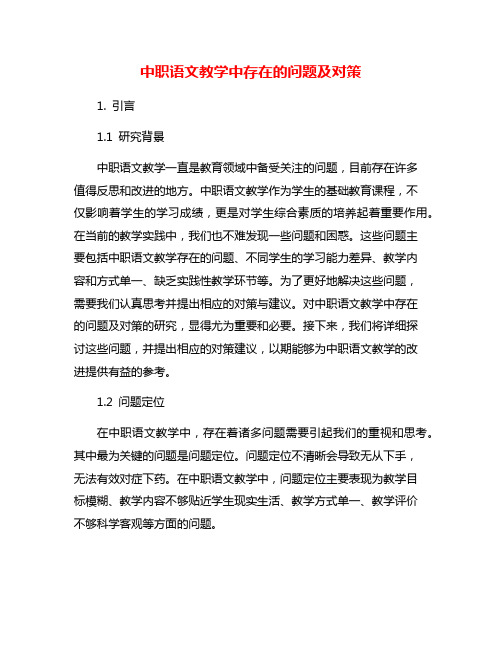 中职语文教学中存在的问题及对策

1. 引言

1.1 研究背景

中职语文教学一直是教育领域中备受关注的问题，目前存在许多值得反思和改进的地方。中职语文教学作为学生的基础教育课程，不仅影响着学生的学习成绩，更是对学生综合素质的培养起着重要作用。在当前的教学实践中，我们也不难发现一些问题和困惑。这些问题主要包括中职语文教学存在的问题、不同学生的学习能力差异、教学内容和方式单一、缺乏实践性教学环节等。为了更好地解决这些问题，需要我们认真思考并提出相应的对策与建议。对中职语文教学中存在的问题及对策的研究，显得尤为重要和必要。接下来，我们将详细探讨这些问题，并提出相应的对策建议，以期能够为中职语文教学的改进提供有益的参考。

1.2 问题定位

在中职语文教学中，存在着诸多问题需要引起我们的重视和思考。其中最为关键的问题是问题定位。问题定位不清晰会导致无从下手，无法有效对症下药。在中职语文教学中，问题定位主要表现为教学目标模糊、教学内容不够贴近学生现实生活、教学方式单一、教学评价不够科学客观等方面的问题。